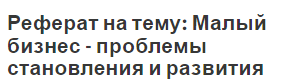 Реферат на тему: Малый бизнес - проблемы становления и развития